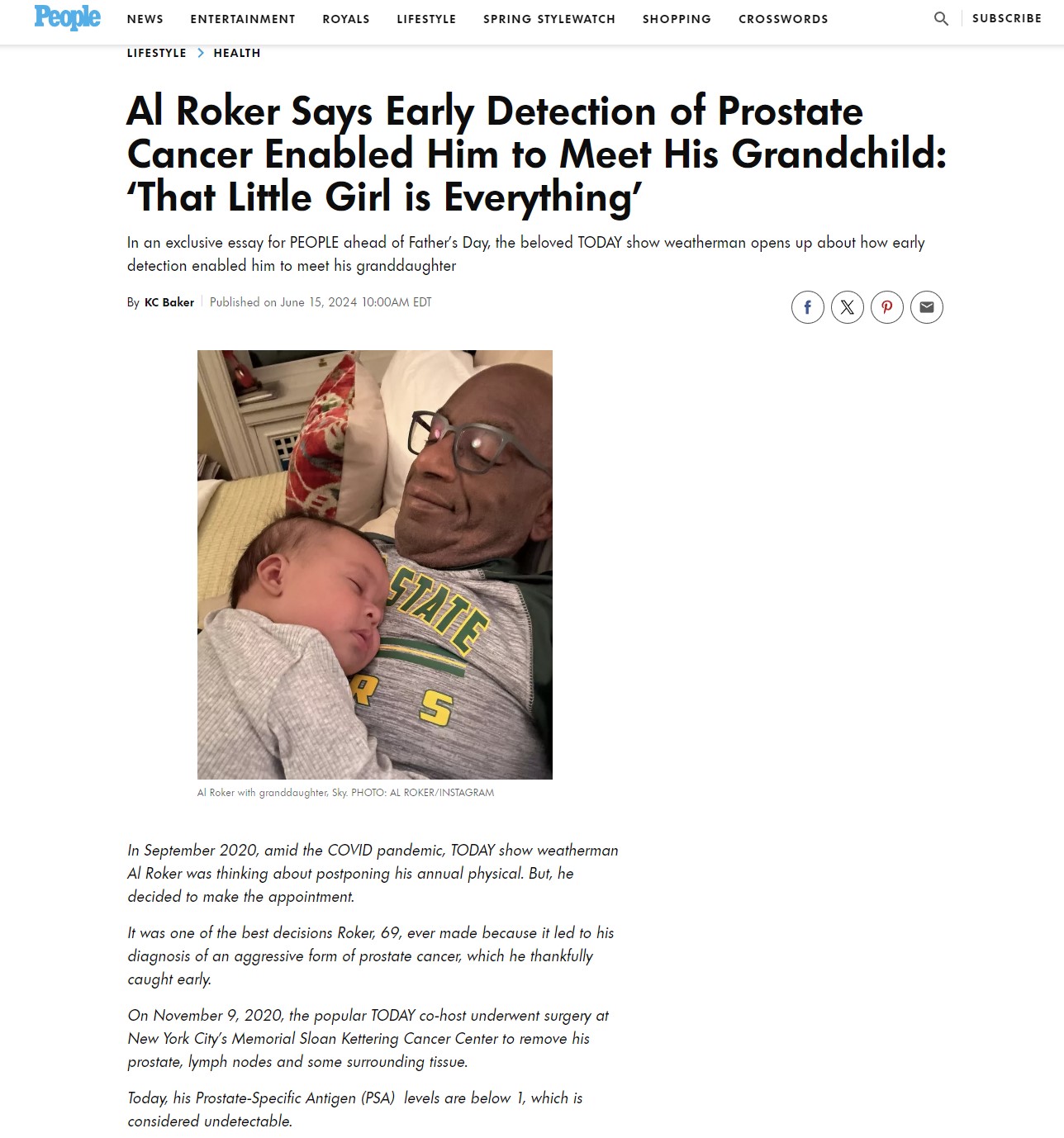 People NEWS ENTERTAINMENT ROYALS LIFESTYLE SPRING STYLEWATCH SHOPPING CROSSWORDS SUBSCRIBE

LIFESTYLE > HEALTH

Al Roker Says Early Detection of Prostate Cancer Enabled Him to Meet His Grandchild: 'That Little Girl is Everything'

In an exclusive essay for PEOPLE ahead of Father's Day, the beloved TODAY show weatherman opens up about how early detection enabled him to meet his granddaughter

By KC Baker | Published on June 15, 2024 10:00AM EDT

STATE R S

Al Roker with granddaughter, Sky. PHOTO: AL ROKER/INSTAGRAM

In September 2020, amid the COVID pandemic, TODAY show weatherman Al Roker was thinking about postponing his annual physical. But, he decided to make the appointment.

It was one of the best decisions Roker, 69, ever made because it led to his diagnosis of an aggressive form of prostate cancer, which he thankfully caught early.

On November 9, 2020, the popular TODAY co-host underwent surgery at New York City's Memorial Sloan Kettering Cancer Center to remove his prostate, lymph nodes and some surrounding tissue.

Today, his Prostate-Specific Antigen (PSA) levels are below 1, which is considered undetectable.